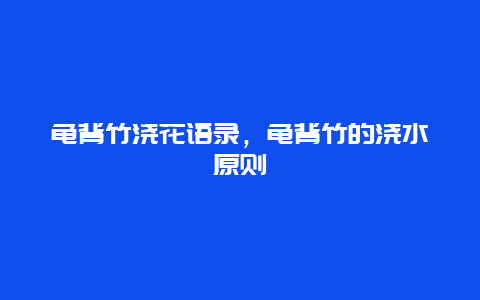 龟背竹浇花语录，龟背竹的浇水原则